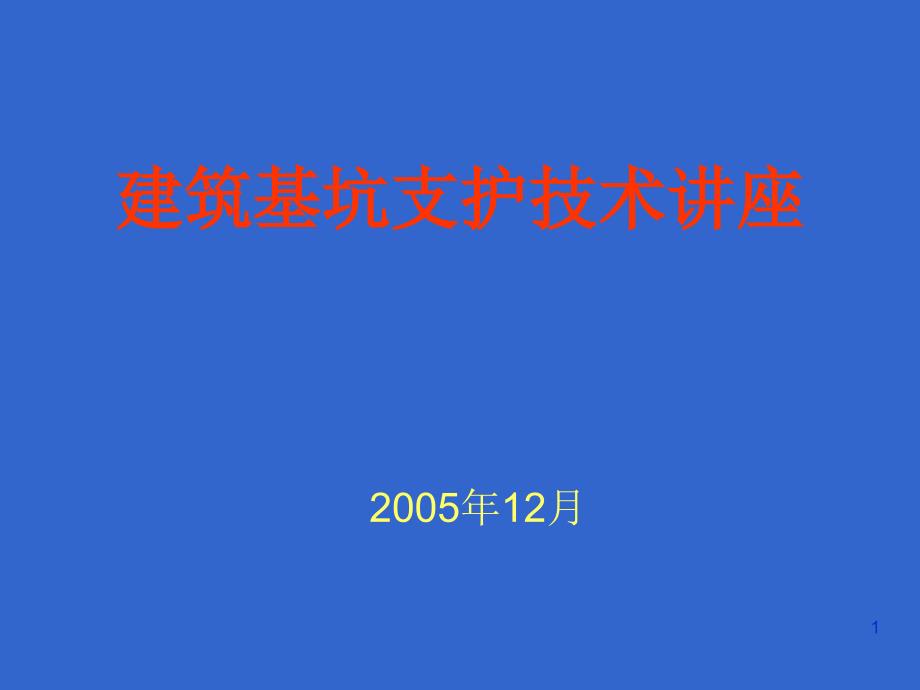 建筑基坑支护技术讲座

2005年12月

1